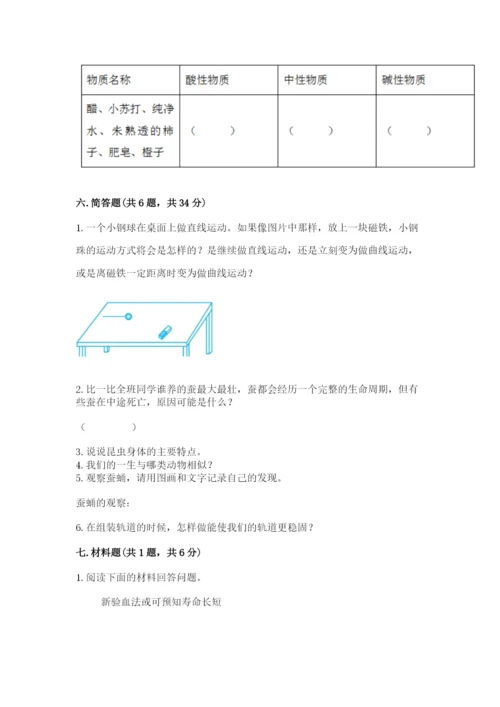 | 物质名称 | 酸性物质 | 中性物质 | 碱性物质 |
|---|---|---|---|
| 醋、小苏打、纯净水、未熟透的柿子、肥皂、橙子 | （ ） | （ ） | （ ） |

六. 简答题（共 6 题，共 34 分）

1. 一个小钢球在桌面上做直线运动。如果像图片中那样，放上一块磁铁，小钢珠的运动方式将会是怎样的？是继续做直线运动，还是立刻变为做曲线运动，或是离磁铁一定距离时变为做曲线运动？

2. 比一比全班同学谁养的蚕最大最壮，蚕都会经历一个完整的生命周期，但有些蚕在中途死亡，原因可能是什么？

（ ）

3. 说说昆虫身体的主要特点。
4. 我们的一生与哪类动物相似？
5. 观察蚕蛹，请用图画和文字记录自己的发现。

蚕蛹的观察：

6. 在组装轨道的时候，怎样做能使我们的轨道更稳固？

七. 材料题（共 1 题，共 6 分）

1. 阅读下面的材料回答问题。

新验血法或可预知寿命长短